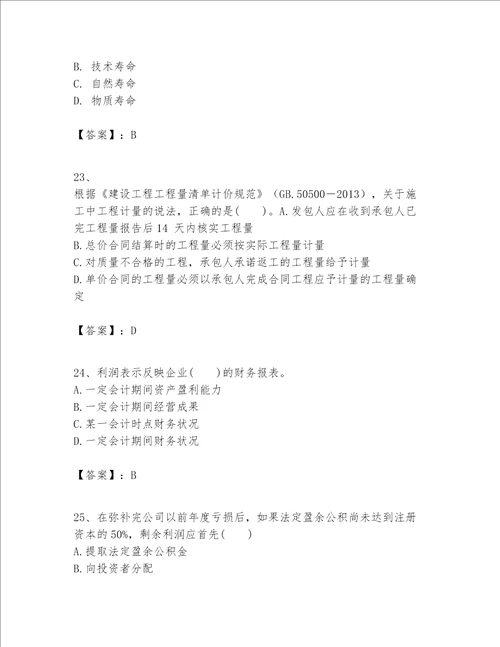 B. 技术寿命
C. 自然寿命
D. 物质寿命

【答案】：B

23、
根据《建设工程工程量清单计价规范》（GB.50500－2013），关于施工中工程计量的说法，正确的是(　　)。A.发包人应在收到承包人已完工程量报告后14 天内核实工程量
B.总价合同结算时的工程量必须按实际工程量计量
C.对质量不合格的工程，承包人承诺返工的工程量给予计量
D.单价合同的工程量必须以承包人完成合同工程应予计量的工程量确定

【答案】：D

24、利润表示反映企业(　　)的财务报表。
A.一定会计期间资产盈利能力
B.一定会计期间经营成果
C.某一会计时点财务状况
D.一定会计期间财务状况

【答案】：B

25、在弥补完公司以前年度亏损后，如果法定盈余公积尚未达到注册资本的50%，剩余利润应首先(　　)
A.提取法定盈余公积金
B.向投资者分配